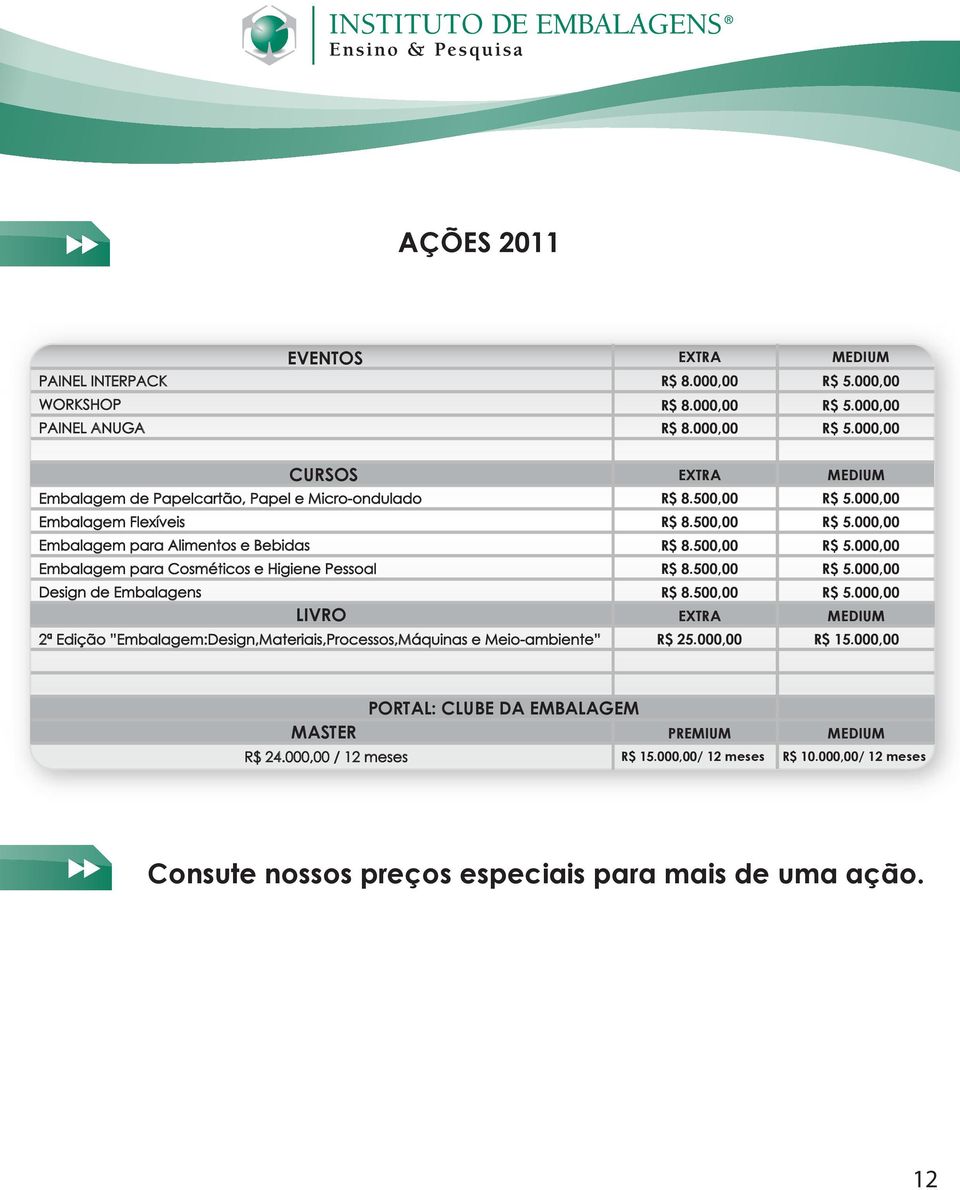 INSTITUTO DE EMBALAGENS®
Ensino & Pesquisa

AÇÕES 2011

| EVENTOS | EXTRA | MEDIUM |
|---|---|---|
| PAINEL INTERPACK | R$ 8.000,00 | R$ 5.000,00 |
| WORKSHOP | R$ 8.000,00 | R$ 5.000,00 |
| PAINEL ANUGA | R$ 8.000,00 | R$ 5.000,00 |
| | | |
| CURSOS | EXTRA | MEDIUM |
| Embalagem de Papelcartão, Papel e Micro-ondulado | R$ 8.500,00 | R$ 5.000,00 |
| Embalagem Flexíveis | R$ 8.500,00 | R$ 5.000,00 |
| Embalagem para Alimentos e Bebidas | R$ 8.500,00 | R$ 5.000,00 |
| Embalagem para Cosméticos e Higiene Pessoal | R$ 8.500,00 | R$ 5.000,00 |
| Design de Embalagens | R$ 8.500,00 | R$ 5.000,00 |
| LIVRO | EXTRA | MEDIUM |
| 2ª Edição "Embalagem:Design,Materiais,Processos,Máquinas e Meio-ambiente" | R$ 25.000,00 | R$ 15.000,00 |
| | | |
| | | |
| PORTAL: CLUBE DA EMBALAGEM | | |
| MASTER | PREMIUM | MEDIUM |
| R$ 24.000,00 / 12 meses | R$ 15.000,00/ 12 meses | R$ 10.000,00/ 12 meses |

Consute nossos preços especiais para mais de uma ação.

12